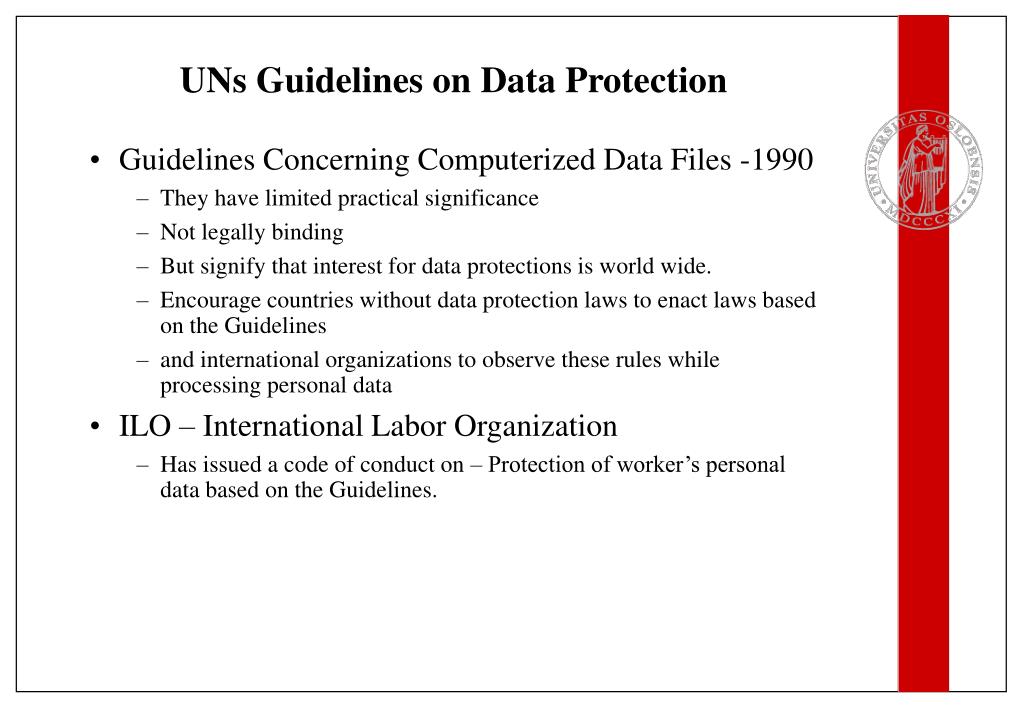 UNs Guidelines on Data Protection

• Guidelines Concerning Computerized Data Files -1990
– They have limited practical significance
– Not legally binding
– But signify that interest for data protections is world wide.
– Encourage countries without data protection laws to enact laws based on the Guidelines
– and international organizations to observe these rules while processing personal data

• ILO – International Labor Organization
– Has issued a code of conduct on – Protection of worker's personal data based on the Guidelines.

UNIVERSITAS OSLOENSIS MDCCCXI